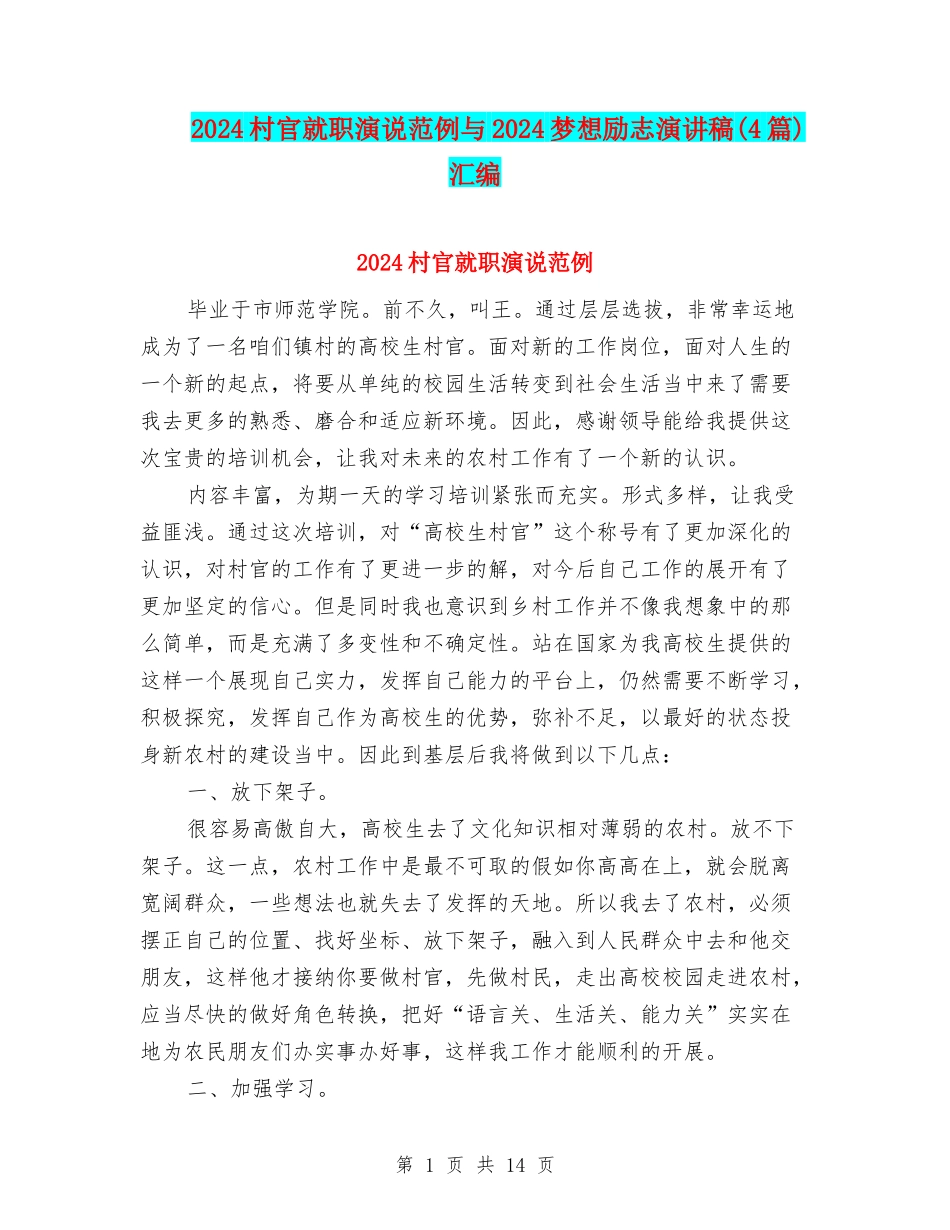 2024村官就职演说范例与2024梦想励志演讲稿(4篇)汇编

2024村官就职演说范例

毕业于市师范学院。前不久，叫王。通过层层选拔，非常幸运地成为了一名咱们镇村的高校生村官。面对新的工作岗位，面对人生的一个新的起点，将要从单纯的校园生活转变到社会生活当中来了需要我去更多的熟悉、磨合和适应新环境。因此，感谢领导能给我提供这次宝贵的培训机会，让我对未来的农村工作有了一个新的认识。

内容丰富，为期一天的学习培训紧张而充实。形式多样，让我受益匪浅。通过这次培训，对“高校生村官”这个称号有了更加深化的认识，对村官的工作有了更进一步的解，对今后自己工作的展开有了更加坚定的信心。但是同时我也意识到乡村工作并不像我想象中的那么简单，而是充满了多变性和不确定性。站在国家为我高校生提供的这样一个展现自己实力，发挥自己能力的平台上，仍然需要不断学习，积极探究，发挥自己作为高校生的优势，弥补不足，以最好的状态投身新农村的建设当中。因此到基层后我将做到以下几点：

一、放下架子。

很容易高傲自大，高校生去了文化知识相对薄弱的农村。放不下架子。这一点，农村工作中是最不可取的假如你高高在上，就会脱离宽阔群众，一些想法也就失去了发挥的天地。所以我去了农村，必须摆正自己的位置、找好坐标、放下架子，融入到人民群众中去和他交朋友，这样他才接纳你要做村官，先做村民，走出高校校园走进农村，应当尽快的做好角色转换，把好“语言关、生活关、能力关”实实在地为农民朋友们办实事办好事，这样我工作才能顺利的开展。

二、加强学习。

第 1 页 共 14 页